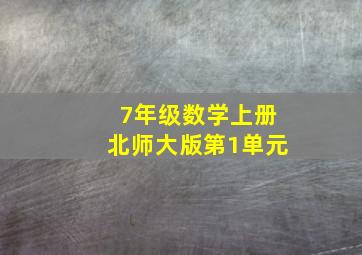 7年级数学上册
北师大版第1单元